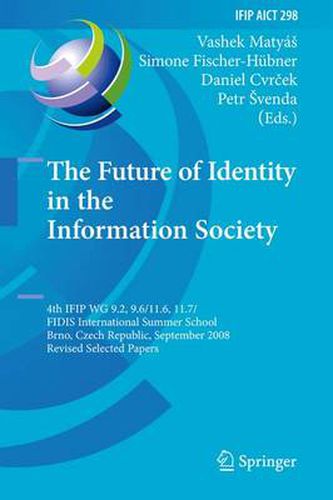 IFIP AICT 298

Vashek Matyáš
Simone Fischer-Hübner
Daniel Cvrček
Petr Švenda
(Eds.)

The Future of Identity in the Information Society

4th IFIP WG 9.2, 9.6/11.6, 11.7/
FIDIS International Summer School
Brno, Czech Republic, September 2008
Revised Selected Papers

Springer